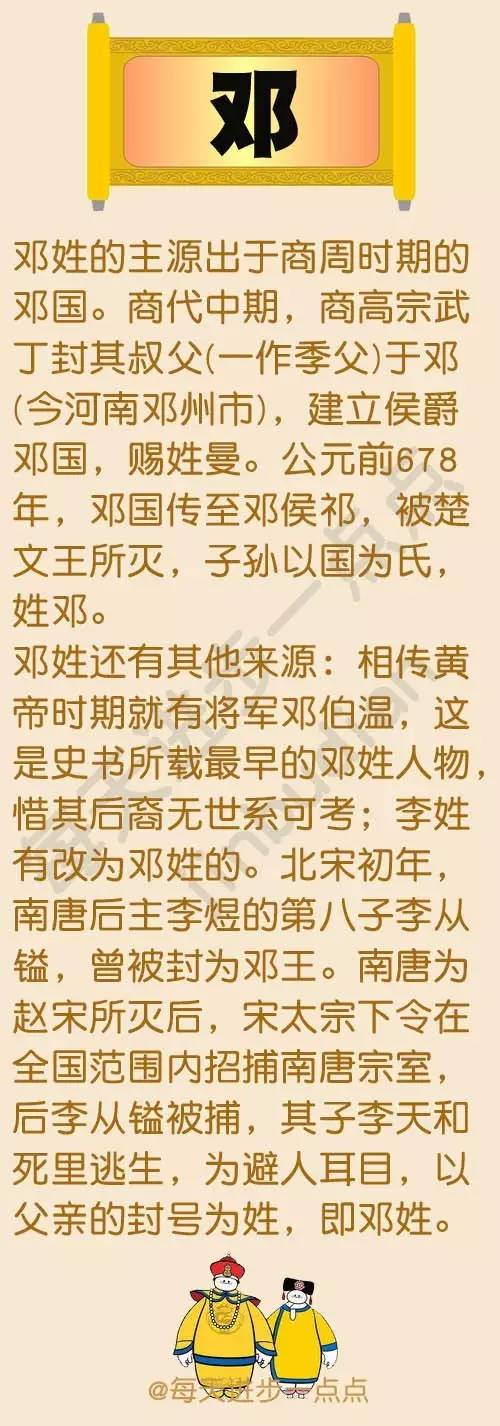 邓

邓姓的主源出于商周时期的邓国。商代中期，商高宗武丁封其叔父(一作季父)于邓(今河南邓州市)，建立侯爵邓国，赐姓曼。公元前678年，邓国传至邓侯祁，被楚文王所灭，子孙以国为氏，姓邓。

邓姓还有其他来源：相传黄帝时期就有将军邓伯温，这是史书所载最早的邓姓人物，惜其后裔无世系可考；李姓有改为邓姓的。北宋初年，南唐后主李煜的第八子李从镒，曾被封为邓王。南唐为赵宋所灭后，宋太宗下令在全国范围内招捕南唐宗室，后李从镒被捕，其子李天和死里逃生，为避人耳目，以父亲的封号为姓，即邓姓。

@每天进步一点点